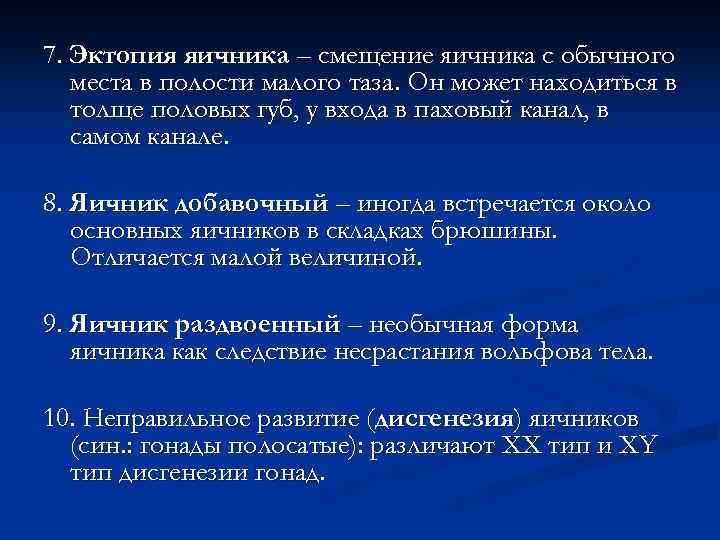 7. Эктопия яичника – смещение яичника с обычного места в полости малого таза. Он может находиться в толще половых губ, у входа в паховый канал, в самом канале.

8. Яичник добавочный – иногда встречается около основных яичников в складках брюшины. Отличается малой величиной.

9. Яичник раздвоенный – необычная форма яичника как следствие несрастания вольфова тела.

10. Неправильное развитие (дисгенезия) яичников (син.: гонады полосатые): различают XX тип и XY тип дисгенезии гонад.